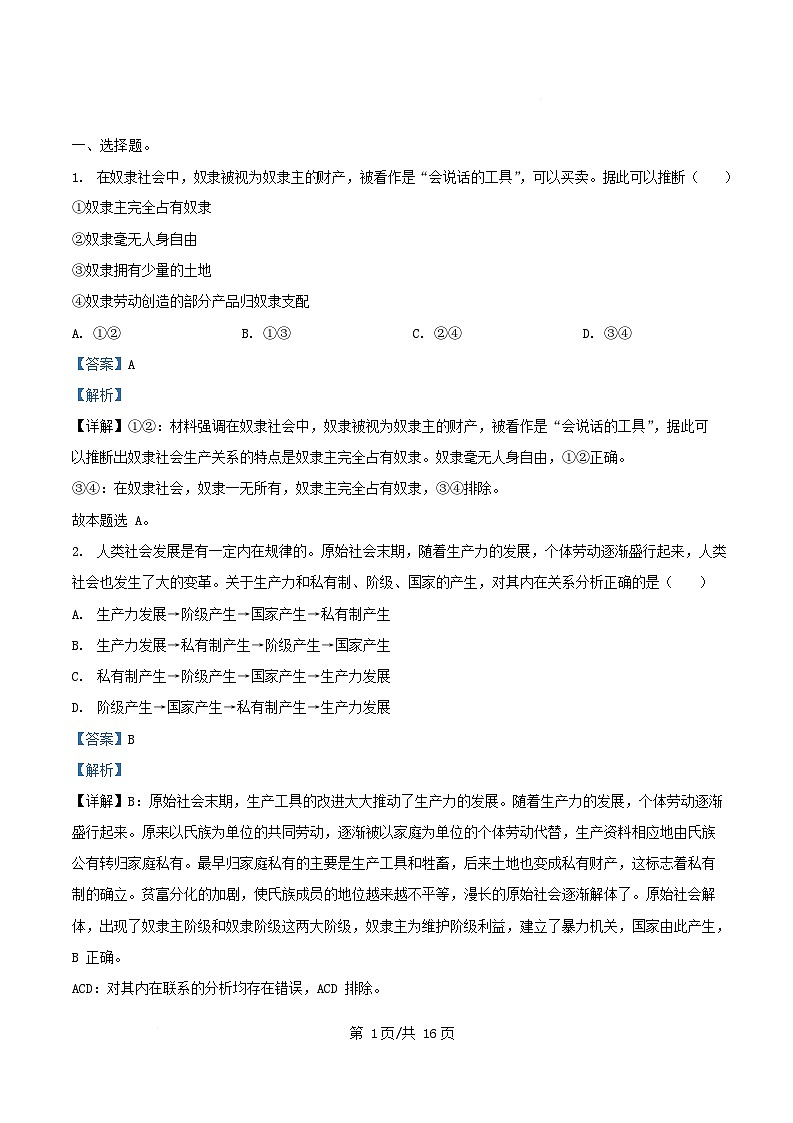 一、选择题。

1. 在奴隶社会中，奴隶被视为奴隶主的财产，被看作是“会说话的工具”，可以买卖。据此可以推断（　　）

①奴隶主完全占有奴隶

②奴隶毫无人身自由

③奴隶拥有少量的土地

④奴隶劳动创造的部分产品归奴隶支配

A. ①②　　B. ①③　　C. ②④　　D. ③④

【答案】A

【解析】

【详解】①②：材料强调在奴隶社会中，奴隶被视为奴隶主的财产，被看作是“会说话的工具”，据此可以推断出奴隶社会生产关系的特点是奴隶主完全占有奴隶。奴隶毫无人身自由，①②正确。

③④：在奴隶社会，奴隶一无所有，奴隶主完全占有奴隶，③④排除。

故本题选 A。

2. 人类社会发展是有一定内在规律的。原始社会末期，随着生产力的发展，个体劳动逐渐盛行起来，人类社会也发生了大的变革。关于生产力和私有制、阶级、国家的产生，对其内在关系分析正确的是（　　）

A. 生产力发展→阶级产生→国家产生→私有制产生

B. 生产力发展→私有制产生→阶级产生→国家产生

C. 私有制产生→阶级产生→国家产生→生产力发展

D. 阶级产生→国家产生→私有制产生→生产力发展

【答案】B

【解析】

【详解】B：原始社会末期，生产工具的改进大大推动了生产力的发展。随着生产力的发展，个体劳动逐渐盛行起来。原来以氏族为单位的共同劳动，逐渐被以家庭为单位的个体劳动代替，生产资料相应地由氏族公有转归家庭私有。最早归家庭私有的主要是生产工具和牲畜，后来土地也变成私有财产，这标志着私有制的确立。贫富分化的加剧，使氏族成员的地位越来越不平等，漫长的原始社会逐渐解体了。原始社会解体，出现了奴隶主阶级和奴隶阶级这两大阶级，奴隶主为维护阶级利益，建立了暴力机关，国家由此产生，B 正确。

ACD：对其内在联系的分析均存在错误，ACD 排除。

第 1页/共 16页